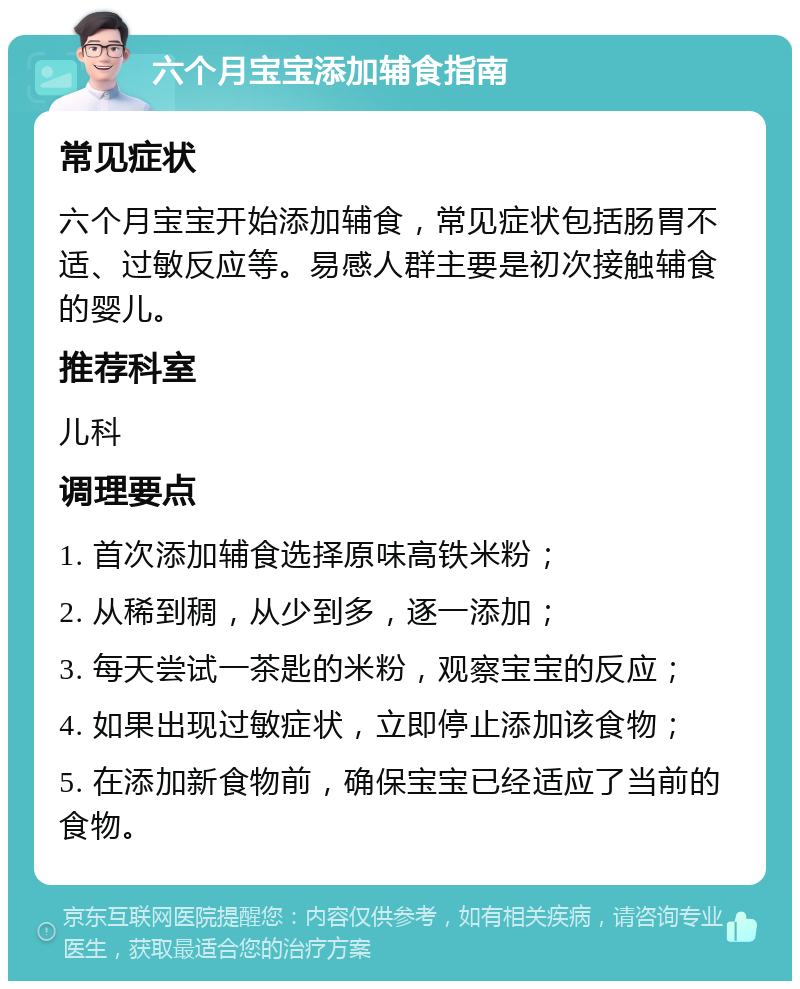 六个月宝宝添加辅食指南

常见症状

六个月宝宝开始添加辅食，常见症状包括肠胃不适、过敏反应等。易感人群主要是初次接触辅食的婴儿。

推荐科室

儿科

调理要点

1. 首次添加辅食选择原味高铁米粉；

2. 从稀到稠，从少到多，逐一添加；

3. 每天尝试一茶匙的米粉，观察宝宝的反应；

4. 如果出现过敏症状，立即停止添加该食物；

5. 在添加新食物前，确保宝宝已经适应了当前的食物。

京东互联网医院提醒您：内容仅供参考，如有相关疾病，请咨询专业医生，获取最适合您的治疗方案